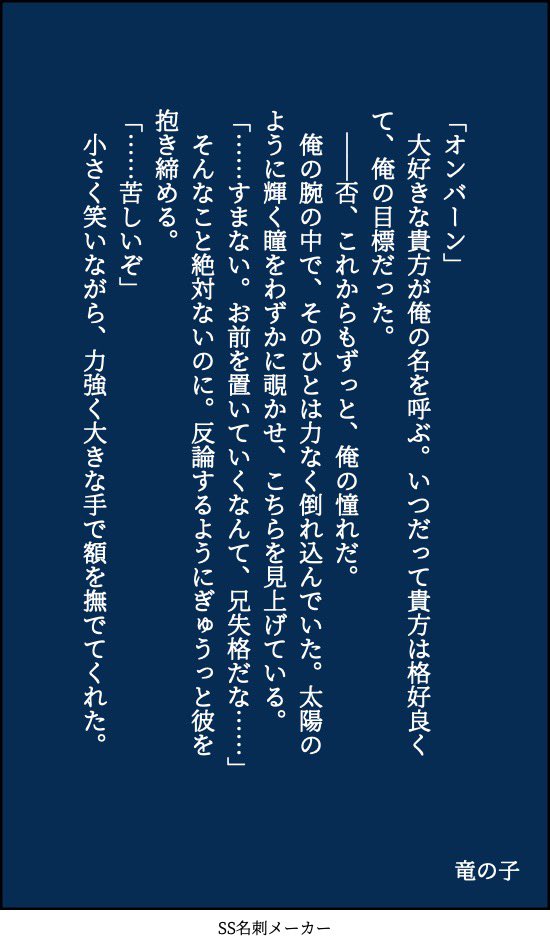 「オンバーン」
大好きな貴方が俺の名を呼ぶ。いつだって貴方は格好良くて、俺の目標だった。
――否、これからもずっと、俺の憧れだ。
俺の腕の中で、そのひとは力なく倒れ込んでいた。太陽のように輝く瞳をわずかに覗かせ、こちらを見上げている。
「……すまない。お前を置いていくなんて、兄失格だな……」
そんなこと絶対ないのに。反論するようにぎゅうっと彼を抱き締める。
「……苦しいぞ」
小さく笑いながら、力強く大きな手で額を撫でてくれた。

竜の子

SS名刺メーカー